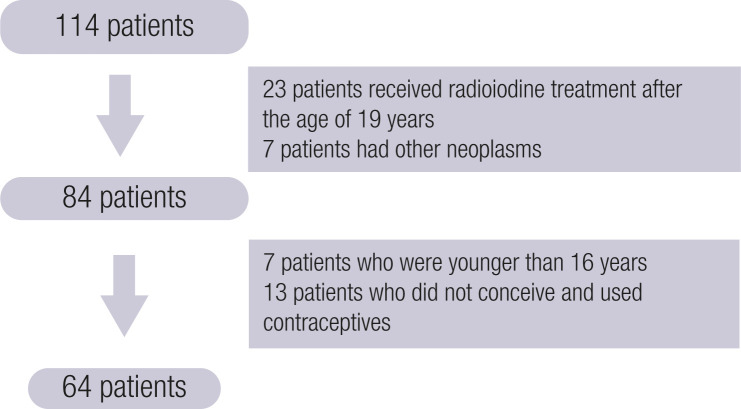 114 patients

23 patients received radioiodine treatment after the age of 19 years
7 patients had other neoplasms

84 patients

7 patients who were younger than 16 years
13 patients who did not conceive and used contraceptives

64 patients